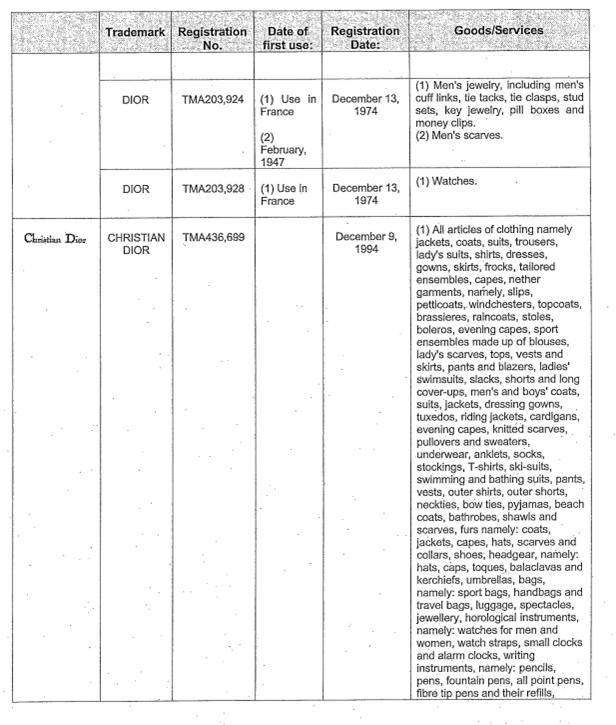 | | Trademark | Registration No. | Date of first use: | Registration Date: | Goods/Services |
|---|---|---|---|---|---|
| | | | | | |
| | DIOR | TMA203,924 | (1) Use in France (2) February, 1947 | December 13, 1974 | (1) Men's jewelry, including men's cuff links, tie tacks, tie clasps, stud sets, key jewelry, pill boxes and money clips. (2) Men's scarves. |
| | DIOR | TMA203,928 | (1) Use in France | December 13, 1974 | (1) Watches. |
| Christian Dior | CHRISTIAN DIOR | TMA436,699 | | December 9, 1994 | (1) All articles of clothing namely jackets, coats, suits, trousers, lady's suits, shirts, dresses, gowns, skirts, frocks, tailored ensembles, capes, nether garments, namely, slips, petticoats, windchesters, topcoats, brassieres, raincoats, stoles, boleros, evening capes, sport ensembles made up of blouses, lady's scarves, tops, vests and skirts, pants and blazers, ladies' swimsuits, slacks, shorts and long cover-ups, men's and boys' coats, suits, jackets, dressing gowns, tuxedos, riding jackets, cardigans, evening capes, knitted scarves, pullovers and sweaters, underwear, anklets, socks, stockings, T-shirts, ski-suits, swimming and bathing suits, pants, vests, outer shirts, outer shorts, neckties, bow ties, pyjamas, beach coats, bathrobes, shawls and scarves, furs namely: coats, jackets, capes, hats, scarves and collars, shoes, headgear, namely: hats, caps, toques, balaclavas and kerchiefs, umbrellas, bags, namely: sport bags, handbags and travel bags, luggage, spectacles, jewellery, horological instruments, namely: watches for men and women, watch straps, small clocks and alarm clocks, writing instruments, namely: pencils, pens, fountain pens, all point pens, fibre tip pens and their refills, |